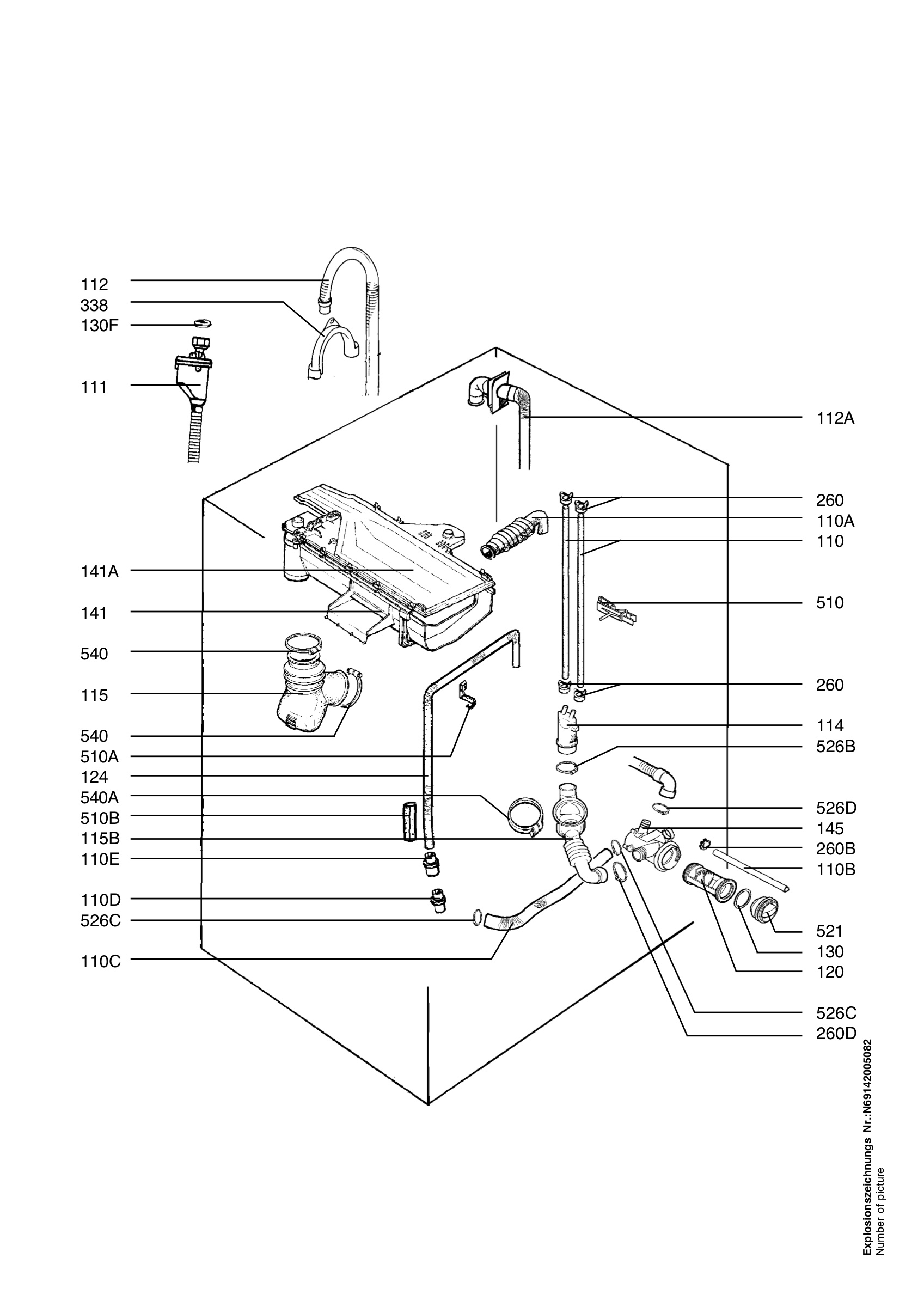 112
338
130F
111
141A
141
540
115
540
510A
124
540A
510B
115B
110E
110D
526C
110C

112A
260
110A
110
510
260
114
526B
526D
145
260B
110B
521
130
120
526C
260D

Explosionszeichnungs Nr.:N69142005082
Number of picture